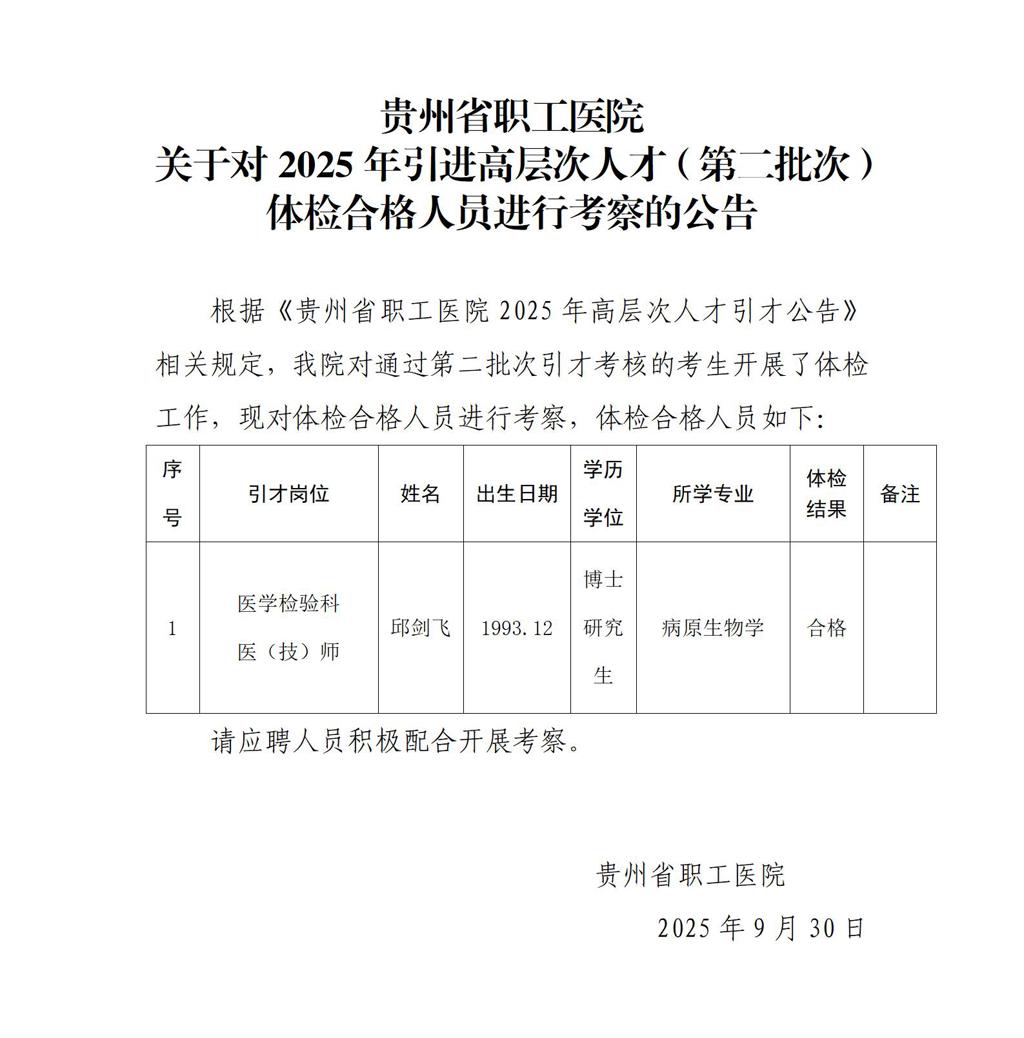 贵州省职工医院
关于对 2025 年引进高层次人才（第二批次）
体检合格人员进行考察的公告

根据《贵州省职工医院 2025 年高层次人才引才公告》相关规定，我院对通过第二批次引才考核的考生开展了体检工作，现对体检合格人员进行考察，体检合格人员如下:

| 序号 | 引才岗位 | 姓名 | 出生日期 | 学历学位 | 所学专业 | 体检结果 | 备注 |
|---|---|---|---|---|---|---|---|
| 1 | 医学检验科医（技）师 | 邱剑飞 | 1993.12 | 博士研究生 | 病原生物学 | 合格 | |

请应聘人员积极配合开展考察。

贵州省职工医院
2025 年 9 月 30 日